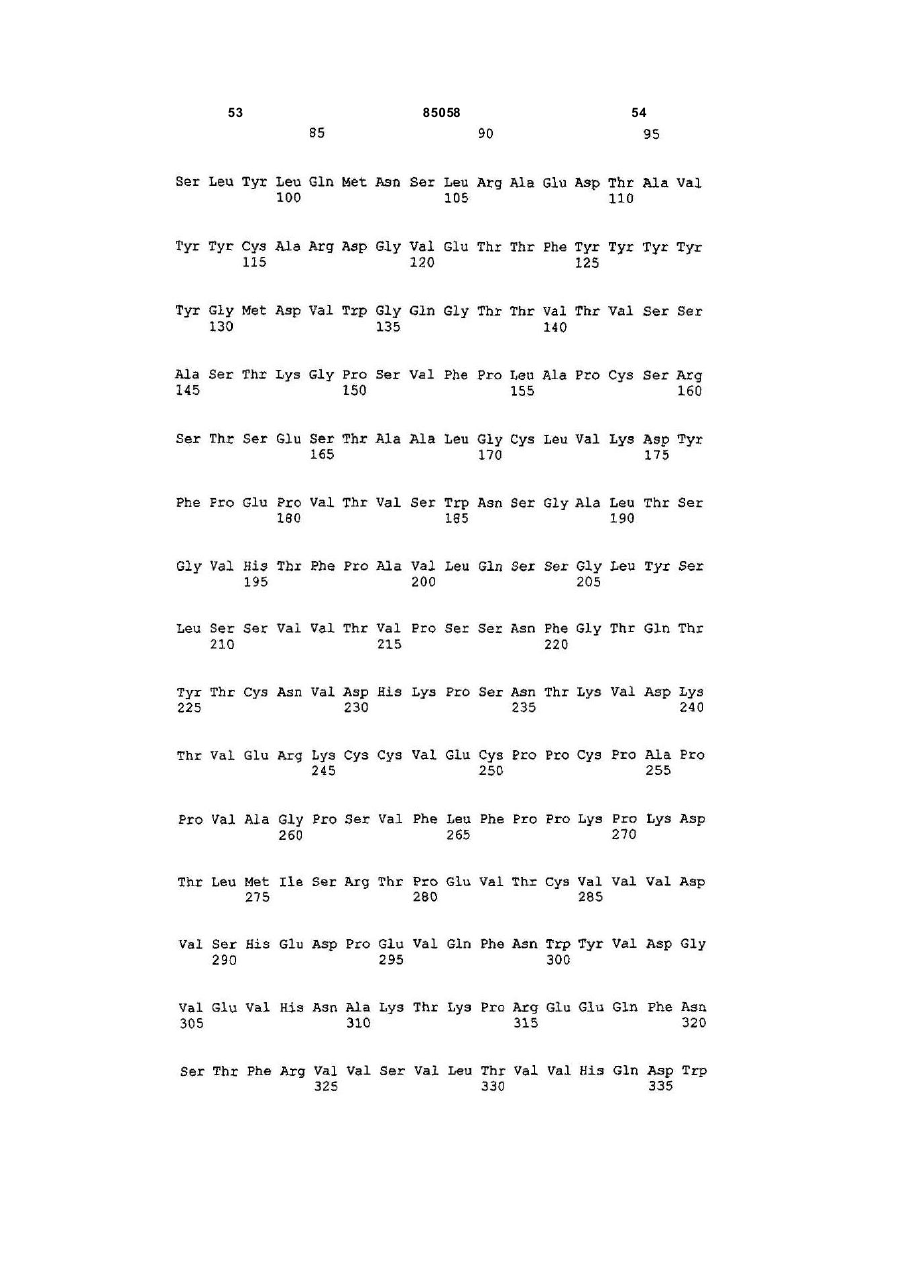 53 85058 54

85 90 95

Ser Leu Tyr Leu Gln Met Asn Ser Leu Arg Ala Glu Asp Thr Ala Val
100 105 110

Tyr Tyr Cys Ala Arg Asp Gly Val Glu Thr Thr Phe Tyr Tyr Tyr Tyr
115 120 125

Tyr Gly Met Asp Val Trp Gly Gln Gly Thr Thr Val Thr Val Ser Ser
130 135 140

Ala Ser Thr Lys Gly Pro Ser Val Phe Pro Leu Ala Pro Cys Ser Arg
145 150 155 160

Ser Thr Ser Glu Ser Thr Ala Ala Leu Gly Cys Leu Val Lys Asp Tyr
165 170 175

Phe Pro Glu Pro Val Thr Val Ser Trp Asn Ser Gly Ala Leu Thr Ser
180 185 190

Gly Val His Thr Phe Pro Ala Val Leu Gln Ser Ser Gly Leu Tyr Ser
195 200 205

Leu Ser Ser Val Val Thr Val Pro Ser Ser Asn Phe Gly Thr Gln Thr
210 215 220

Tyr Thr Cys Asn Val Asp His Lys Pro Ser Asn Thr Lys Val Asp Lys
225 230 235 240

Thr Val Glu Arg Lys Cys Cys Val Glu Cys Pro Pro Cys Pro Ala Pro
245 250 255

Pro Val Ala Gly Pro Ser Val Phe Leu Phe Pro Pro Lys Pro Lys Asp
260 265 270

Thr Leu Met Ile Ser Arg Thr Pro Glu Val Thr Cys Val Val Val Asp
275 280 285

Val Ser His Glu Asp Pro Glu Val Gln Phe Asn Trp Tyr Val Asp Gly
290 295 300

Val Glu Val His Asn Ala Lys Thr Lys Pro Arg Glu Glu Gln Phe Asn
305 310 315 320

Ser Thr Phe Arg Val Val Ser Val Leu Thr Val Val His Gln Asp Trp
325 330 335